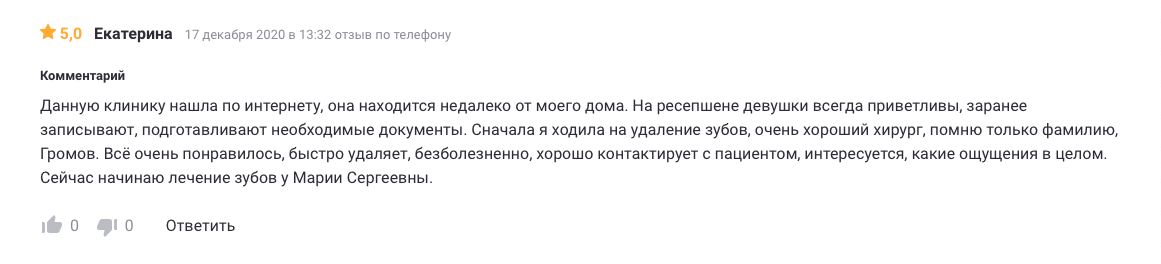 5,0 Екатерина 17 декабря 2020 в 13:32 отзыв по телефону

Комментарий

Данную клинику нашла по интернету, она находится недалеко от моего дома. На ресепшене девушки всегда приветливы, заранее записывают, подготавливают необходимые документы. Сначала я ходила на удаление зубов, очень хороший хирург, помню только фамилию, Громов. Всё очень понравилось, быстро удаляет, безболезненно, хорошо контактирует с пациентом, интересуется, какие ощущения в целом. Сейчас начинаю лечение зубов у Марии Сергеевны.

0 0 Ответить